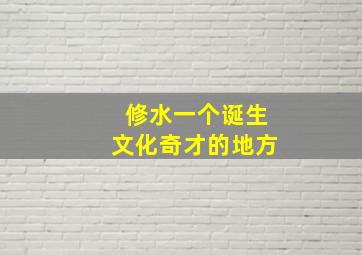 修水一个诞生
文化奇才的地方